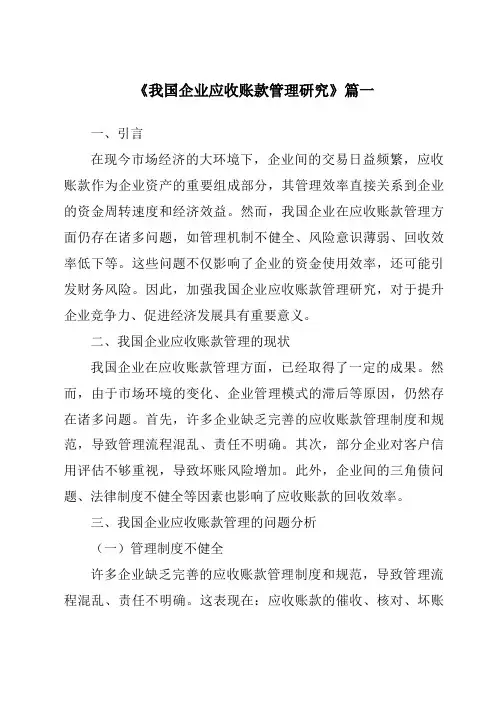 《我国企业应收账款管理研究》篇一

一、引言

在现今市场经济的大环境下，企业间的交易日益频繁，应收账款作为企业资产的重要组成部分，其管理效率直接关系到企业的资金周转速度和经济效益。然而，我国企业在应收账款管理方面仍存在诸多问题，如管理机制不健全、风险意识薄弱、回收效率低下等。这些问题不仅影响了企业的资金使用效率，还可能引发财务风险。因此，加强我国企业应收账款管理研究，对于提升企业竞争力、促进经济发展具有重要意义。

二、我国企业应收账款管理的现状

我国企业在应收账款管理方面，已经取得了一定的成果。然而，由于市场环境的变化、企业管理模式的滞后等原因，仍然存在诸多问题。首先，许多企业缺乏完善的应收账款管理制度和规范，导致管理流程混乱、责任不明确。其次，部分企业对客户信用评估不够重视，导致坏账风险增加。此外，企业间的三角债问题、法律制度不健全等因素也影响了应收账款的回收效率。

三、我国企业应收账款管理的问题分析

（一）管理制度不健全

许多企业缺乏完善的应收账款管理制度和规范，导致管理流程混乱、责任不明确。这表现在：应收账款的催收、核对、坏账